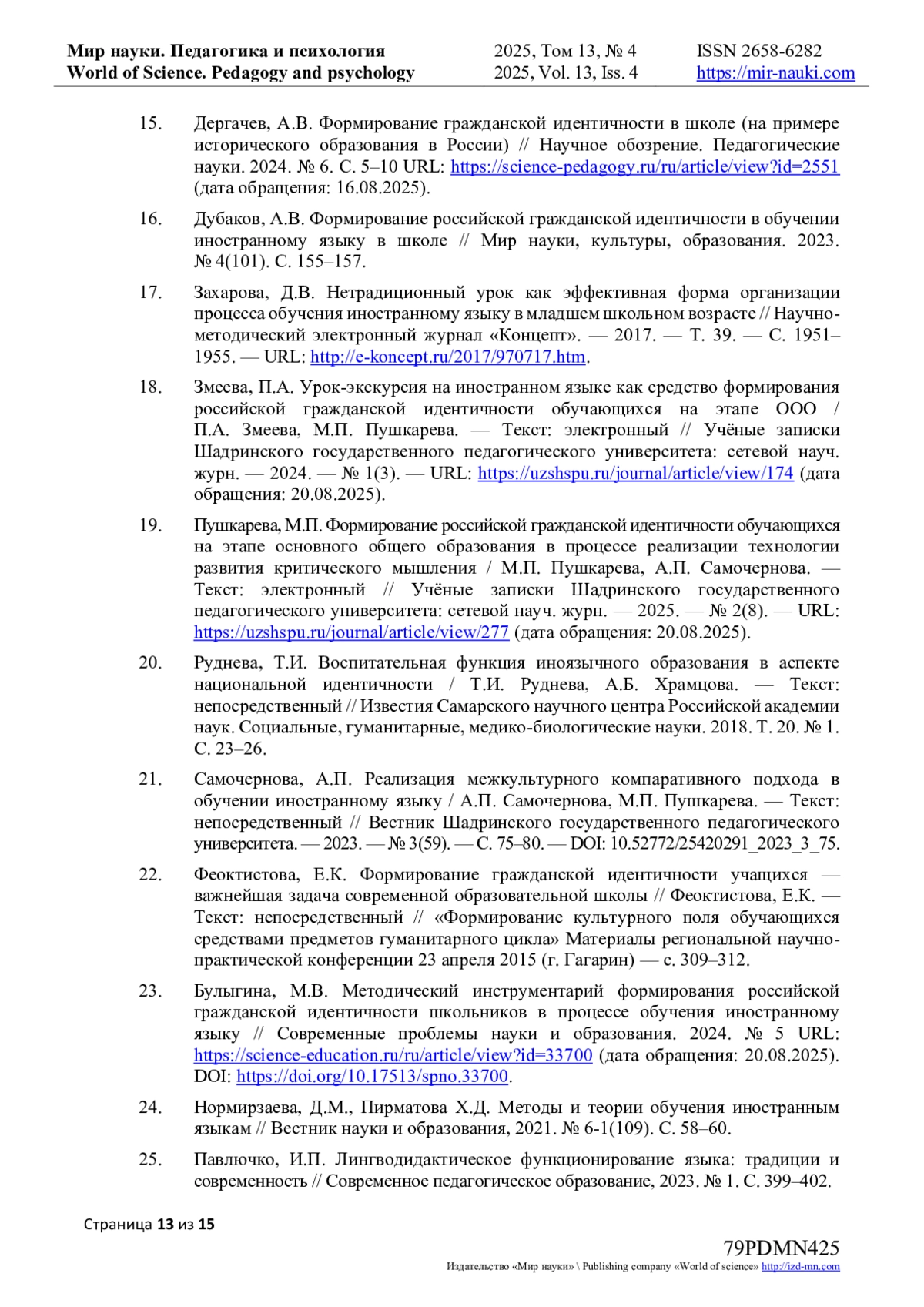 Мир науки. Педагогика и психология
World of Science. Pedagogy and psychology

2025, Том 13, № 4
2025, Vol. 13, Iss. 4

ISSN 2658-6282
https://mir-nauki.com

15. Дергачев, А.В. Формирование гражданской идентичности в школе (на примере исторического образования в России) // Научное обозрение. Педагогические науки. 2024. № 6. С. 5–10 URL: https://science-pedagogy.ru/ru/article/view?id=2551 (дата обращения: 16.08.2025).

16. Дубаков, А.В. Формирование российской гражданской идентичности в обучении иностранному языку в школе // Мир науки, культуры, образования. 2023. № 4(101). С. 155–157.

17. Захарова, Д.В. Нетрадиционный урок как эффективная форма организации процесса обучения иностранному языку в младшем школьном возрасте // Научно-методический электронный журнал «Концепт». — 2017. — Т. 39. — С. 1951–1955. — URL: http://e-koncept.ru/2017/970717.htm.

18. Змеева, П.А. Урок-экскурсия на иностранном языке как средство формирования российской гражданской идентичности обучающихся на этапе ООО / П.А. Змеева, М.П. Пушкарева. — Текст: электронный // Учёные записки Шадринского государственного педагогического университета: сетевой науч. журн. — 2024. — № 1(3). — URL: https://uzshspu.ru/journal/article/view/174 (дата обращения: 20.08.2025).

19. Пушкарева, М.П. Формирование российской гражданской идентичности обучающихся на этапе основного общего образования в процессе реализации технологии развития критического мышления / М.П. Пушкарева, А.П. Самочернова. — Текст: электронный // Учёные записки Шадринского государственного педагогического университета: сетевой науч. журн. — 2025. — № 2(8). — URL: https://uzshspu.ru/journal/article/view/277 (дата обращения: 20.08.2025).

20. Руднева, Т.И. Воспитательная функция иноязычного образования в аспекте национальной идентичности / Т.И. Руднева, А.Б. Храмцова. — Текст: непосредственный // Известия Самарского научного центра Российской академии наук. Социальные, гуманитарные, медико-биологические науки. 2018. Т. 20. № 1. С. 23–26.

21. Самочернова, А.П. Реализация межкультурного компаративного подхода в обучении иностранному языку / А.П. Самочернова, М.П. Пушкарева. — Текст: непосредственный // Вестник Шадринского государственного педагогического университета. — 2023. — № 3(59). — С. 75–80. — DOI: 10.52772/25420291_2023_3_75.

22. Феоктистова, Е.К. Формирование гражданской идентичности учащихся — важнейшая задача современной образовательной школы // Феоктистова, Е.К. — Текст: непосредственный // «Формирование культурного поля обучающихся средствами предметов гуманитарного цикла» Материалы региональной научно-практической конференции 23 апреля 2015 (г. Гагарин) — с. 309–312.

23. Булыгина, М.В. Методический инструментарий формирования российской гражданской идентичности школьников в процессе обучения иностранному языку // Современные проблемы науки и образования. 2024. № 5 URL: https://science-education.ru/ru/article/view?id=33700 (дата обращения: 20.08.2025). DOI: https://doi.org/10.17513/spno.33700.

24. Нормирзаева, Д.М., Пирматова Х.Д. Методы и теории обучения иностранным языкам // Вестник науки и образования, 2021. № 6-1(109). С. 58–60.

25. Павлючко, И.П. Лингводидактическое функционирование языка: традиции и современность // Современное педагогическое образование, 2023. № 1. С. 399–402.

Страница 13 из 15

79PDMN425
Издательство «Мир науки» \ Publishing company «World of science» http://izd-mn.com